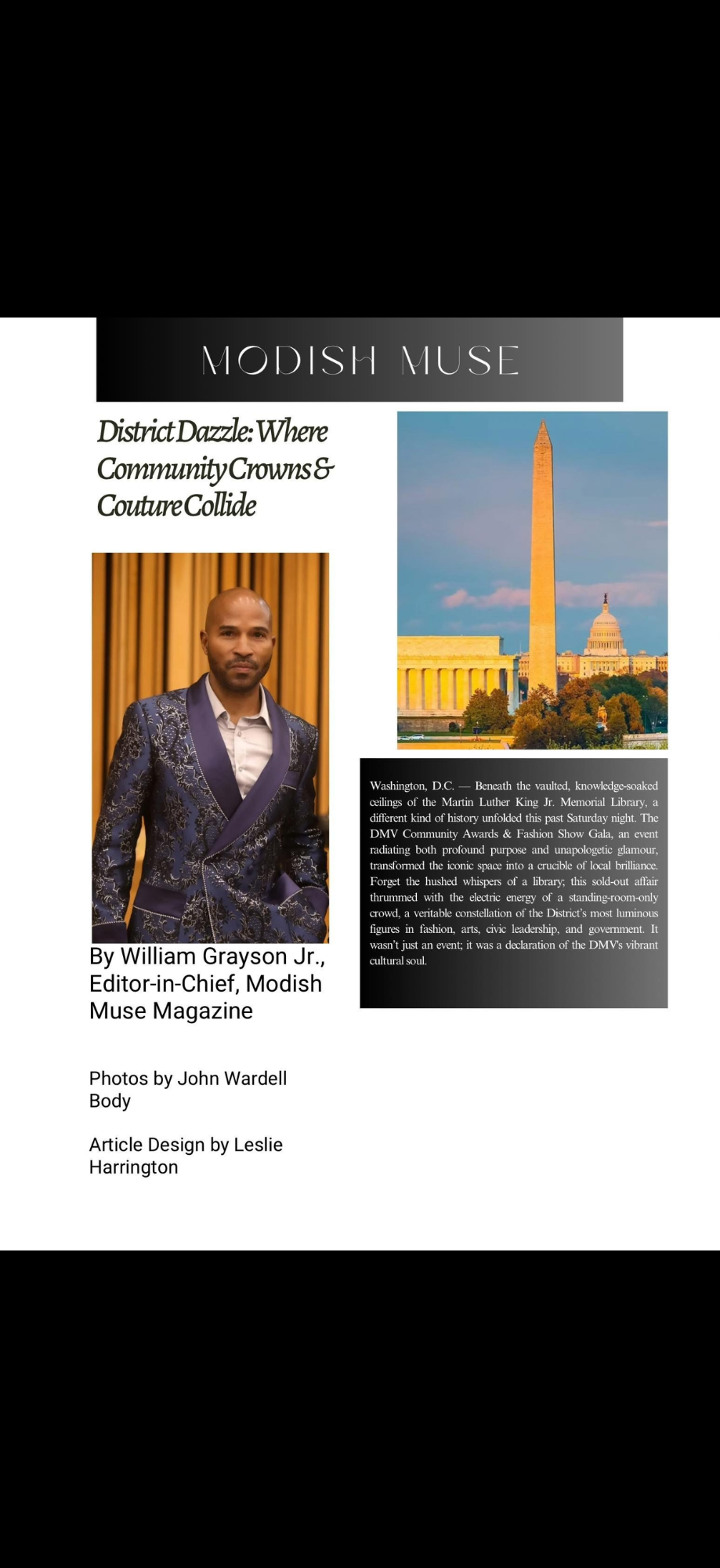 MODISH MUSE

District Dazzle: Where Community Crowns & Couture Collide

By William Grayson Jr., Editor-in-Chief, Modish Muse Magazine

Photos by John Wardell Body

Article Design by Leslie Harrington

Washington, D.C. — Beneath the vaulted, knowledge-soaked ceilings of the Martin Luther King Jr. Memorial Library, a different kind of history unfolded this past Saturday night. The DMV Community Awards & Fashion Show Gala, an event radiating both profound purpose and unapologetic glamour, transformed the iconic space into a crucible of local brilliance. Forget the hushed whispers of a library; this sold-out affair thrummed with the electric energy of a standing-room-only crowd, a veritable constellation of the District's most luminous figures in fashion, arts, civic leadership, and government. It wasn't just an event; it was a declaration of the DMV's vibrant cultural soul.